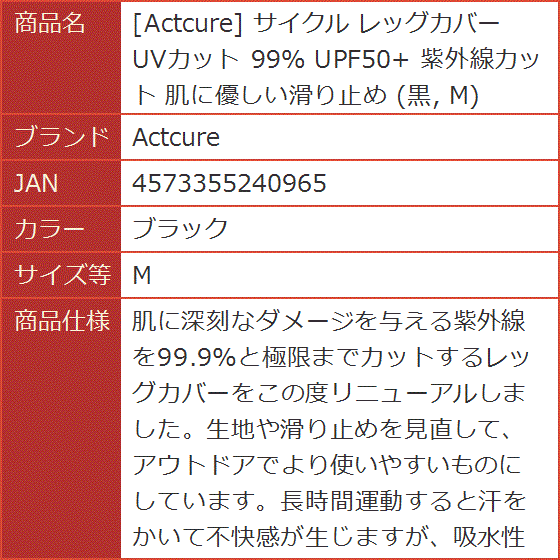 | 商品名 | [Actcure] サイクル レッグカバー UVカット 99% UPF50+ 紫外線カット 肌に優しい滑り止め (黒, M) |
|---|---|
| ブランド | Actcure |
| JAN | 4573355240965 |
| カラー | ブラック |
| サイズ等 | M |
| 商品仕様 | 肌に深刻なダメージを与える紫外線を99.9%と極限までカットするレッグカバーをこの度リニューアルしました。生地や滑り止めを見直して、アウトドアでより使いやすいものにしています。長時間運動すると汗をかいて不快感が生じますが、吸水性 |